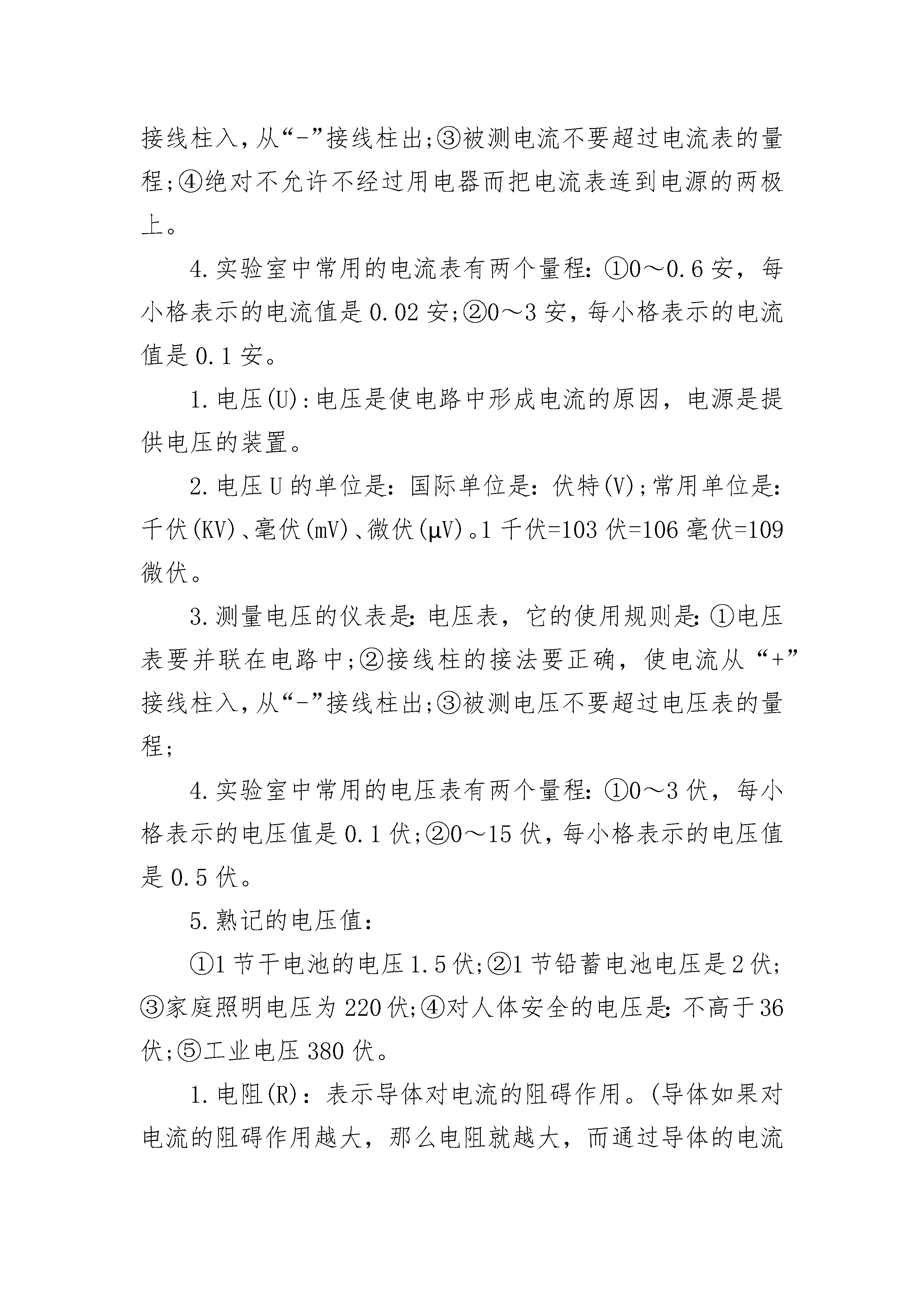 接线柱入，从“-”接线柱出;③被测电流不要超过电流表的量程;④绝对不允许不经过用电器而把电流表连到电源的两极上。

4.实验室中常用的电流表有两个量程：①0～0.6安，每小格表示的电流值是0.02安;②0～3安，每小格表示的电流值是0.1安。

1.电压(U):电压是使电路中形成电流的原因，电源是提供电压的装置。

2.电压U的单位是：国际单位是：伏特(V);常用单位是：千伏(KV)、毫伏(mV)、微伏(μV)。1千伏=103伏=106毫伏=109微伏。

3.测量电压的仪表是：电压表，它的使用规则是：①电压表要并联在电路中;②接线柱的接法要正确，使电流从“+”接线柱入，从“-”接线柱出;③被测电压不要超过电压表的量程;

4.实验室中常用的电压表有两个量程：①0～3伏，每小格表示的电压值是0.1伏;②0～15伏，每小格表示的电压值是0.5伏。

5.熟记的电压值：

①1节干电池的电压1.5伏;②1节铅蓄电池电压是2伏;③家庭照明电压为220伏;④对人体安全的电压是：不高于36伏;⑤工业电压380伏。

1.电阻(R)：表示导体对电流的阻碍作用。(导体如果对电流的阻碍作用越大，那么电阻就越大，而通过导体的电流